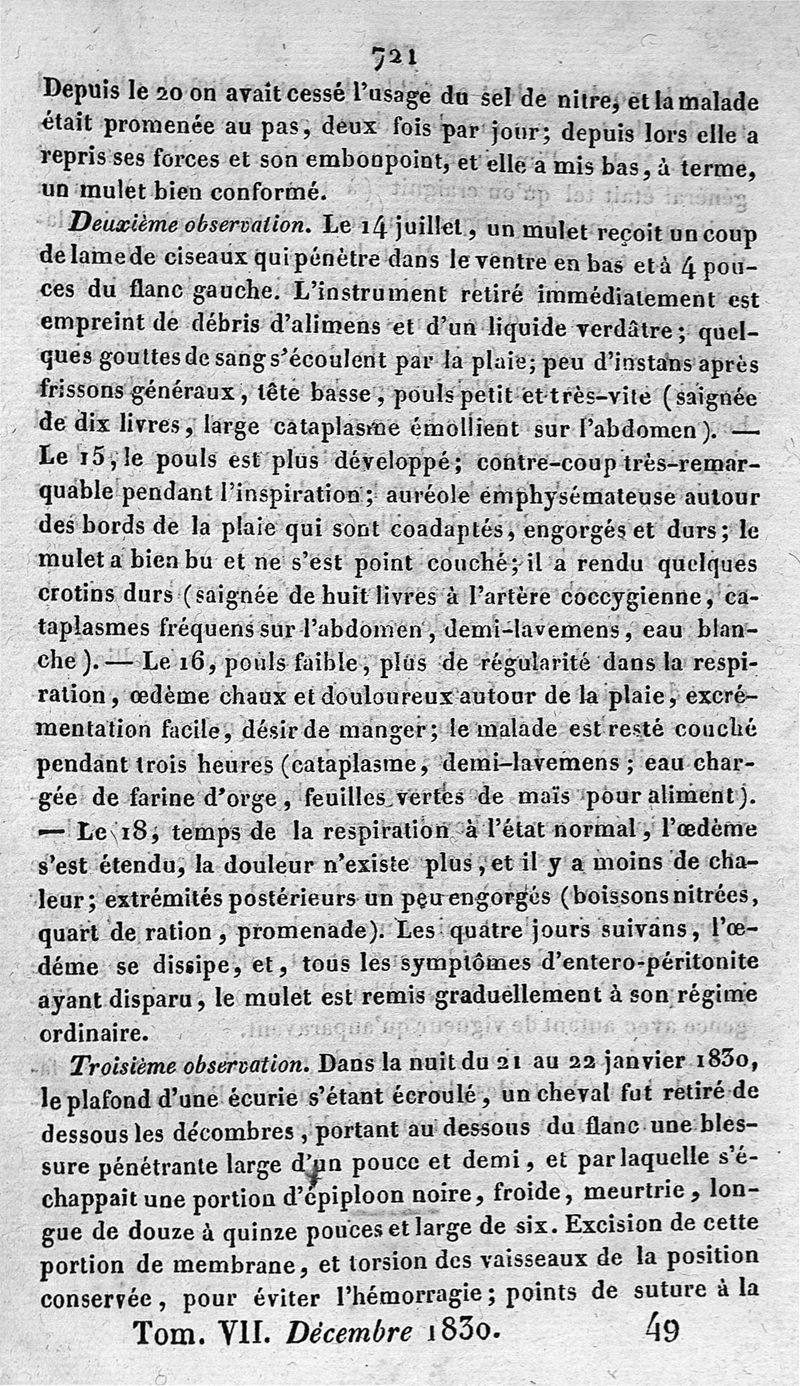 721

Depuis le 20 on avait cessé l'usage du sel de nitre, et la malade était promenée au pas, deux fois par jour; depuis lors elle a repris ses forces et son embonpoint, et elle a mis bas, à terme, un mulet bien conformé.

Deuxième observation. Le 14 juillet, un mulet reçoit un coup de lame de ciseaux qui pénètre dans le ventre en bas et à 4 pouces du flanc gauche. L'instrument retiré immédiatement est empreint de débris d'alimens et d'un liquide verdâtre; quelques gouttes de sang s'écoulent par la plaie; peu d'instans après frissons généraux, tête basse, pouls petit et très-vite (saignée de dix livres, large cataplasme émollient sur l'abdomen). — Le 15, le pouls est plus développé; contre-coup très-remarquable pendant l'inspiration; auréole emphysémateuse autour des bords de la plaie qui sont coadaptés, engorgés et durs; le mulet a bien bu et ne s'est point couché; il a rendu quelques crotins durs (saignée de huit livres à l'artère coccygienne, cataplasmes fréquens sur l'abdomen, demi-lavemens, eau blanche). — Le 16, pouls faible, plus de régularité dans la respiration, œdème chaux et douloureux autour de la plaie, excrémentation facile, désir de manger; le malade est resté couché pendant trois heures (cataplasme, demi-lavemens; eau chargée de farine d'orge, feuilles vertes de maïs pour aliment). — Le 18, temps de la respiration à l'état normal, l'œdème s'est étendu, la douleur n'existe plus, et il y a moins de chaleur; extrémités postérieurs un peu engorgés (boissons nitrées, quart de ration, promenade). Les quatre jours suivans, l'œdéme se dissipe, et, tous les symptômes d'entero-péritonite ayant disparu, le mulet est remis graduellement à son régime ordinaire.

Troisième observation. Dans la nuit du 21 au 22 janvier 1830, le plafond d'une écurie s'étant écroulé, un cheval fut retiré de dessous les décombres, portant au dessous du flanc une blessure pénétrante large d'un pouce et demi, et par laquelle s'échappait une portion d'épiploon noire, froide, meurtrie, longue de douze à quinze pouces et large de six. Excision de cette portion de membrane, et torsion des vaisseaux de la position conservée, pour éviter l'hémorragie; points de suture à la

Tom. VII. Décembre 1830. 49